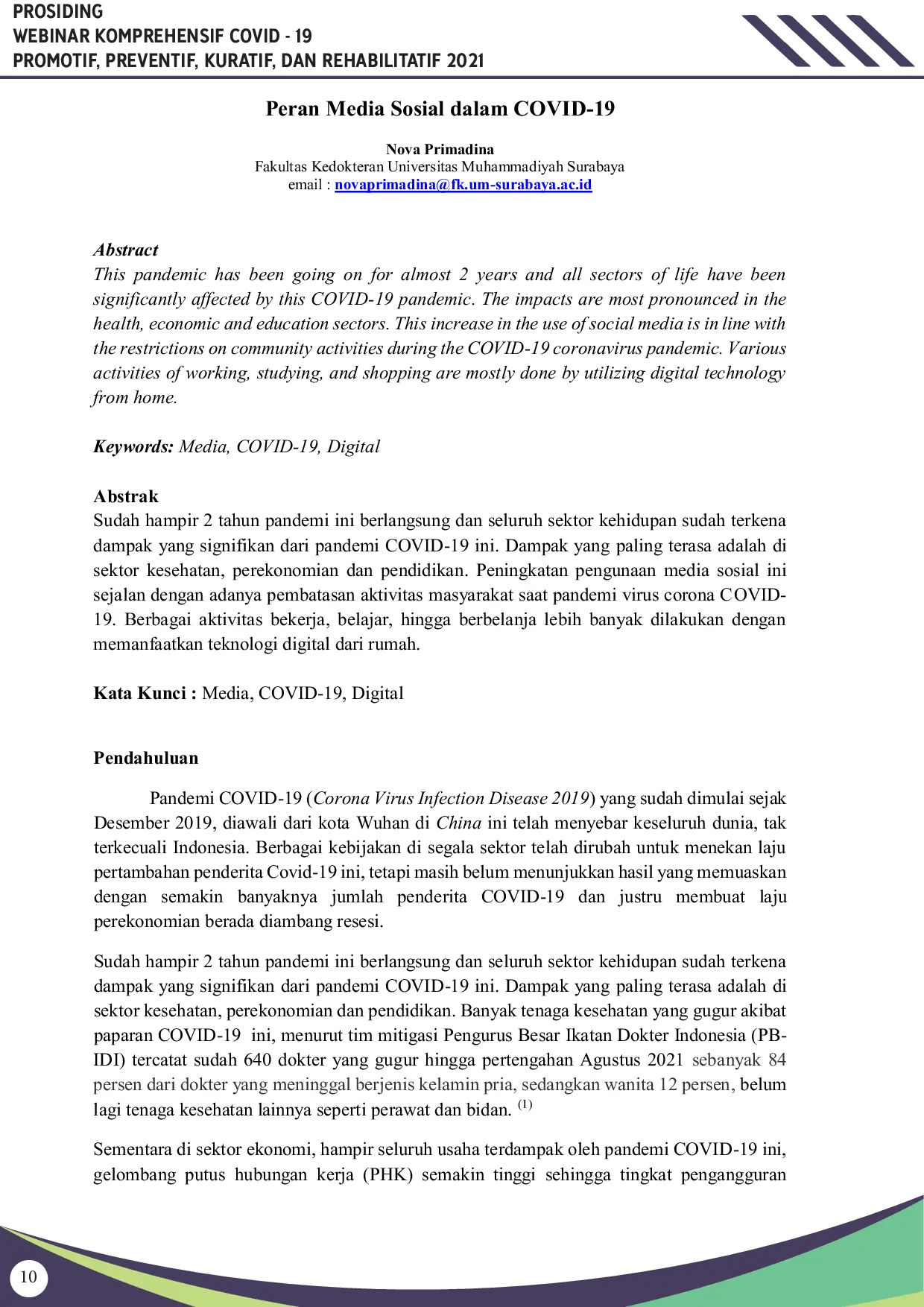 PROSIDING
WEBINAR KOMPREHENSIF COVID - 19
PROMOTIF, PREVENTIF, KURATIF, DAN REHABILITATIF 2021

Peran Media Sosial dalam COVID-19

Nova Primadina
Fakultas Kedokteran Universitas Muhammadiyah Surabaya
email : novaprimadina@fk.um-surabaya.ac.id

Abstract
This pandemic has been going on for almost 2 years and all sectors of life have been significantly affected by this COVID-19 pandemic. The impacts are most pronounced in the health, economic and education sectors. This increase in the use of social media is in line with the restrictions on community activities during the COVID-19 coronavirus pandemic. Various activities of working, studying, and shopping are mostly done by utilizing digital technology from home.

Keywords: Media, COVID-19, Digital

Abstrak
Sudah hampir 2 tahun pandemi ini berlangsung dan seluruh sektor kehidupan sudah terkena dampak yang signifikan dari pandemi COVID-19 ini. Dampak yang paling terasa adalah di sektor kesehatan, perekonomian dan pendidikan. Peningkatan pengunaan media sosial ini sejalan dengan adanya pembatasan aktivitas masyarakat saat pandemi virus corona COVID-19. Berbagai aktivitas bekerja, belajar, hingga berbelanja lebih banyak dilakukan dengan memanfaatkan teknologi digital dari rumah.

Kata Kunci : Media, COVID-19, Digital

Pendahuluan

Pandemi COVID-19 (Corona Virus Infection Disease 2019) yang sudah dimulai sejak Desember 2019, diawali dari kota Wuhan di China ini telah menyebar keseluruh dunia, tak terkecuali Indonesia. Berbagai kebijakan di segala sektor telah dirubah untuk menekan laju pertambahan penderita Covid-19 ini, tetapi masih belum menunjukkan hasil yang memuaskan dengan semakin banyaknya jumlah penderita COVID-19 dan justru membuat laju perekonomian berada diambang resesi.

Sudah hampir 2 tahun pandemi ini berlangsung dan seluruh sektor kehidupan sudah terkena dampak yang signifikan dari pandemi COVID-19 ini. Dampak yang paling terasa adalah di sektor kesehatan, perekonomian dan pendidikan. Banyak tenaga kesehatan yang gugur akibat paparan COVID-19 ini, menurut tim mitigasi Pengurus Besar Ikatan Dokter Indonesia (PB-IDI) tercatat sudah 640 dokter yang gugur hingga pertengahan Agustus 2021 sebanyak 84 persen dari dokter yang meninggal berjenis kelamin pria, sedangkan wanita 12 persen, belum lagi tenaga kesehatan lainnya seperti perawat dan bidan. $^{(1)}$

Sementara di sektor ekonomi, hampir seluruh usaha terdampak oleh pandemi COVID-19 ini, gelombang putus hubungan kerja (PHK) semakin tinggi sehingga tingkat pengangguran

10